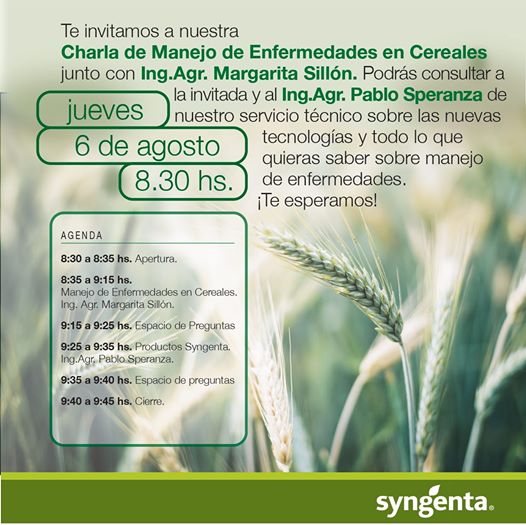 Te invitamos a nuestra
Charla de Manejo de Enfermedades en Cereales junto con Ing.Agr. Margarita Sillón. Podrás consultar a la invitada y al Ing.Agr. Pablo Speranza de nuestro servicio técnico sobre las nuevas tecnologías y todo lo que quieras saber sobre manejo de enfermedades.
¡Te esperamos!

jueves
6 de agosto
8.30 hs.

AGENDA

8:30 a 8:35 hs. Apertura.

8:35 a 9:15 hs.
Manejo de Enfermedades en Cereales.
Ing. Agr. Margarita Sillón.

9:15 a 9:25 hs. Espacio de Preguntas

9:25 a 9:35 hs. Productos Syngenta.
Ing.Agr. Pablo Speranza.

9:35 a 9:40 hs. Espacio de preguntas

9:40 a 9:45 hs. Cierre.

syngenta.